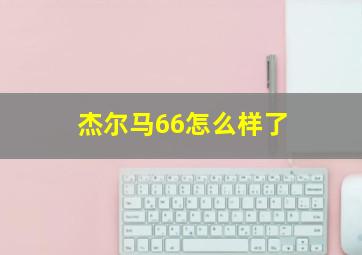 杰尔马66怎么样了